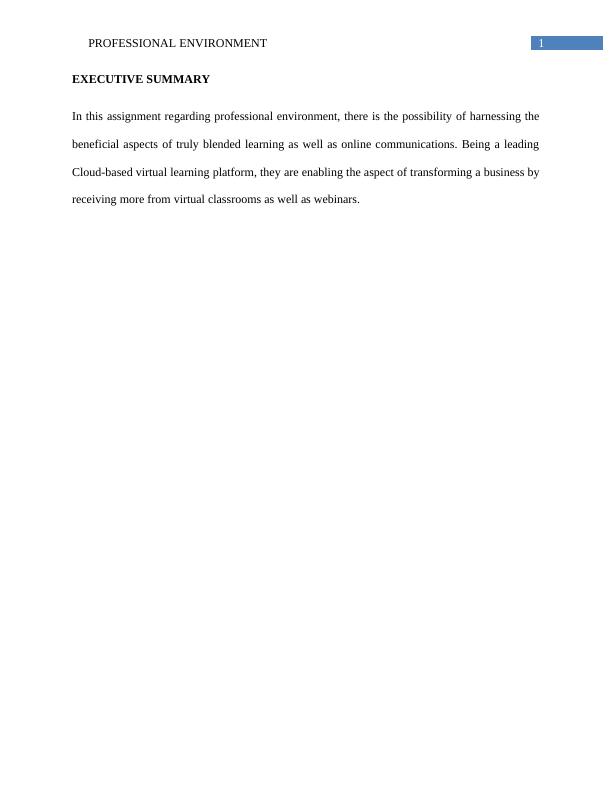 PROFESSIONAL ENVIRONMENT 1

EXECUTIVE SUMMARY

In this assignment regarding professional environment, there is the possibility of harnessing the beneficial aspects of truly blended learning as well as online communications. Being a leading Cloud-based virtual learning platform, they are enabling the aspect of transforming a business by receiving more from virtual classrooms as well as webinars.